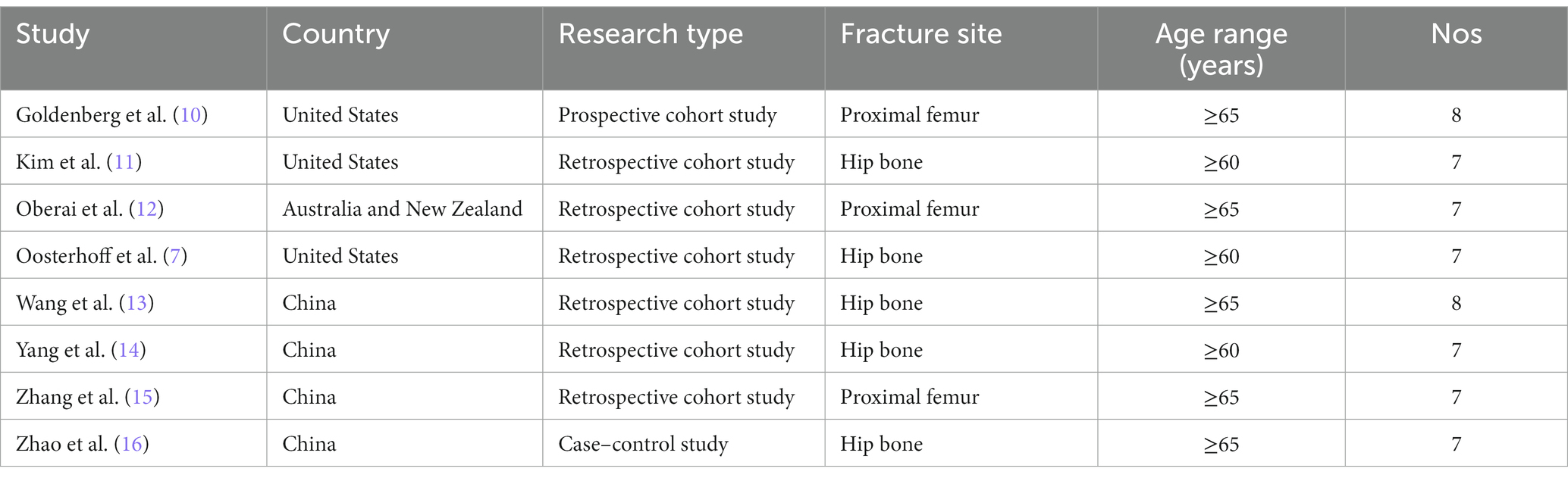 | Study | Country | Research type | Fracture site | Age range (years) | Nos |
|---|---|---|---|---|---|
| Goldenberg et al. (10) | United States | Prospective cohort study | Proximal femur | ≥65 | 8 |
| Kim et al. (11) | United States | Retrospective cohort study | Hip bone | ≥60 | 7 |
| Oberai et al. (12) | Australia and New Zealand | Retrospective cohort study | Proximal femur | ≥65 | 7 |
| Oosterhoff et al. (7) | United States | Retrospective cohort study | Hip bone | ≥60 | 7 |
| Wang et al. (13) | China | Retrospective cohort study | Hip bone | ≥65 | 8 |
| Yang et al. (14) | China | Retrospective cohort study | Hip bone | ≥60 | 7 |
| Zhang et al. (15) | China | Retrospective cohort study | Proximal femur | ≥65 | 7 |
| Zhao et al. (16) | China | Case–control study | Hip bone | ≥65 | 7 |